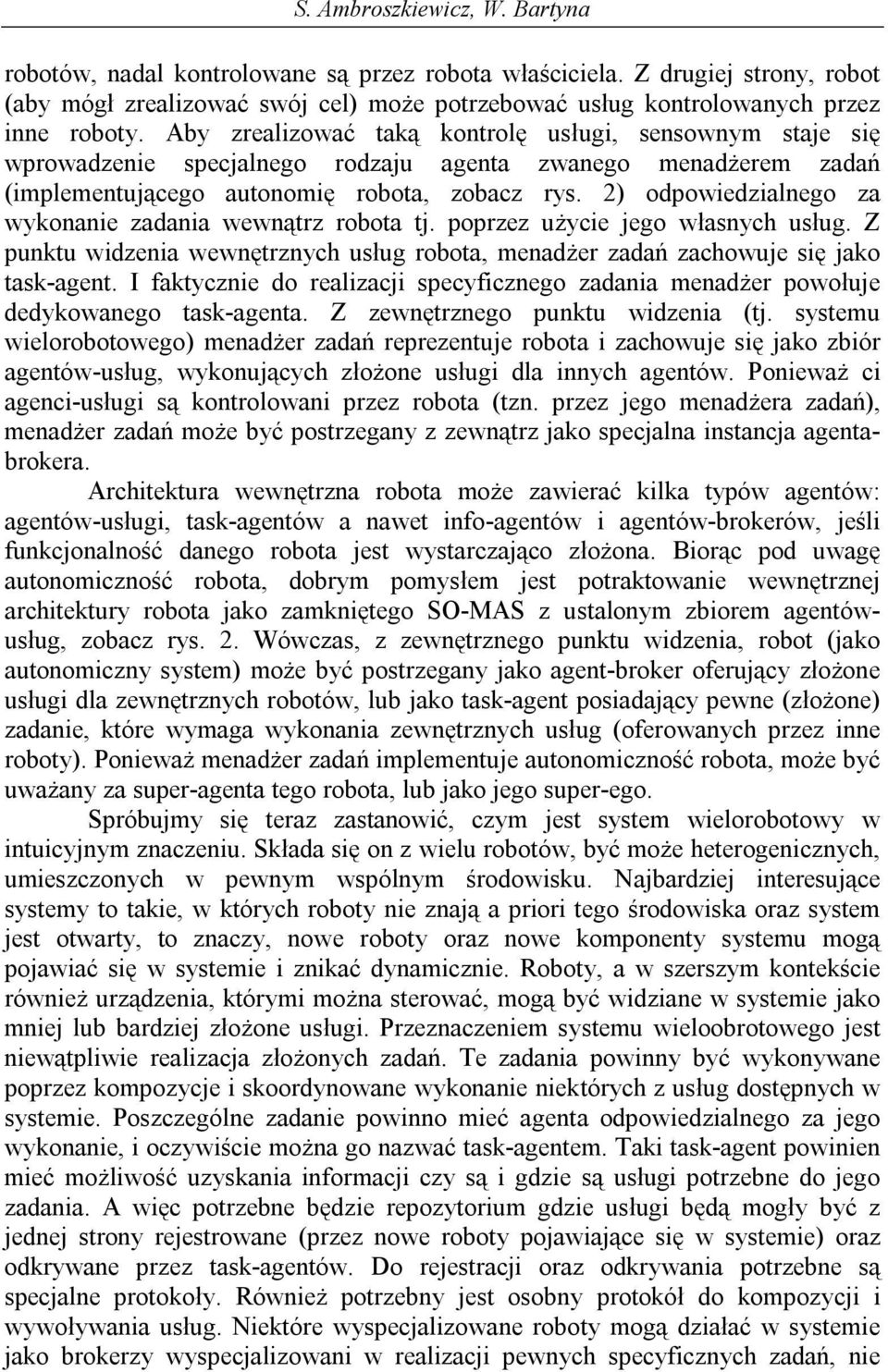 S. Ambroszkiewicz, W. Bartyna

robotów, nadal kontrolowane są przez robota właściciela. Z drugiej strony, robot (aby mógł zrealizować swój cel) może potrzebować usług kontrolowanych przez inne roboty. Aby zrealizować taką kontrolę usługi, sensownym staje się wprowadzenie specjalnego rodzaju agenta zwanego menadżerem zadań (implementującego autonomię robota, zobacz rys. 2) odpowiedzialnego za wykonanie zadania wewnątrz robota tj. poprzez użycie jego własnych usług. Z punktu widzenia wewnętrznych usług robota, menadżer zadań zachowuje się jako task-agent. I faktycznie do realizacji specyficznego zadania menadżer powołuje dedykowanego task-agenta. Z zewnętrznego punktu widzenia (tj. systemu wielorobotowego) menadżer zadań reprezentuje robota i zachowuje się jako zbiór agentów-usług, wykonujących złożone usługi dla innych agentów. Ponieważ ci agenci-usługi są kontrolowani przez robota (tzn. przez jego menadżera zadań), menadżer zadań może być postrzegany z zewnątrz jako specjalna instancja agenta-brokera.

Architektura wewnętrzna robota może zawierać kilka typów agentów: agentów-usługi, task-agentów a nawet info-agentów i agentów-brokerów, jeśli funkcjonalność danego robota jest wystarczająco złożona. Biorąc pod uwagę autonomiczność robota, dobrym pomysłem jest potraktowanie wewnętrznej architektury robota jako zamkniętego SO-MAS z ustalonym zbiorem agentów-usług, zobacz rys. 2. Wówczas, z zewnętrznego punktu widzenia, robot (jako autonomiczny system) może być postrzegany jako agent-broker oferujący złożone usługi dla zewnętrznych robotów, lub jako task-agent posiadający pewne (złożone) zadanie, które wymaga wykonania zewnętrznych usług (oferowanych przez inne roboty). Ponieważ menadżer zadań implementuje autonomiczność robota, może być uważany za super-agenta tego robota, lub jako jego super-ego.

Spróbujmy się teraz zastanowić, czym jest system wielorobotowy w intuicyjnym znaczeniu. Składa się on z wielu robotów, być może heterogenicznych, umieszczonych w pewnym wspólnym środowisku. Najbardziej interesujące systemy to takie, w których roboty nie znają a priori tego środowiska oraz system jest otwarty, to znaczy, nowe roboty oraz nowe komponenty systemu mogą pojawiać się w systemie i znikać dynamicznie. Roboty, a w szerszym kontekście również urządzenia, którymi można sterować, mogą być widziane w systemie jako mniej lub bardziej złożone usługi. Przeznaczeniem systemu wieloobrotowego jest niewątpliwie realizacja złożonych zadań. Te zadania powinny być wykonywane poprzez kompozycje i skoordynowane wykonanie niektórych z usług dostępnych w systemie. Poszczególne zadanie powinno mieć agenta odpowiedzialnego za jego wykonanie, i oczywiście można go nazwać task-agentem. Taki task-agent powinien mieć możliwość uzyskania informacji czy są i gdzie są usługi potrzebne do jego zadania. A więc potrzebne będzie repozytorium gdzie usługi będą mogły być z jednej strony rejestrowane (przez nowe roboty pojawiające się w systemie) oraz odkrywane przez task-agentów. Do rejestracji oraz odkrywania potrzebne są specjalne protokoły. Również potrzebny jest osobny protokół do kompozycji i wywoływania usług. Niektóre wyspecjalizowane roboty mogą działać w systemie jako brokerzy wyspecjalizowani w realizacji pewnych specyficznych zadań, nie